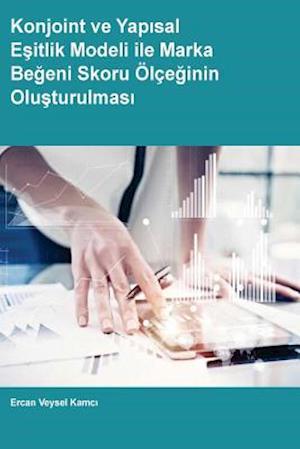 Konjoint ve Yapısal Eşitlik Modeli ile Marka Beğeni Skoru Ölçeğinin Oluşturulması

Ercan Veysel Kamcı